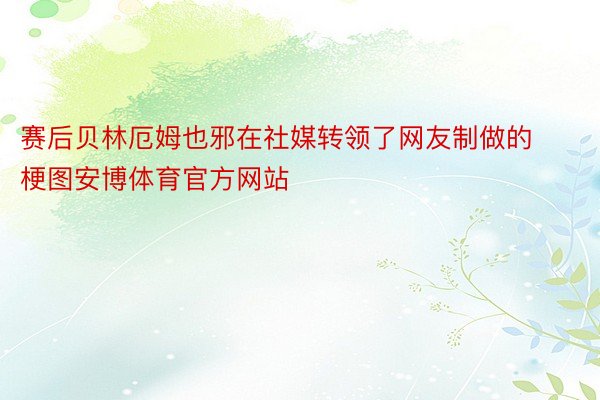 赛后贝林厄姆也邪在社媒转领了网友制做的梗图安博体育官方网站